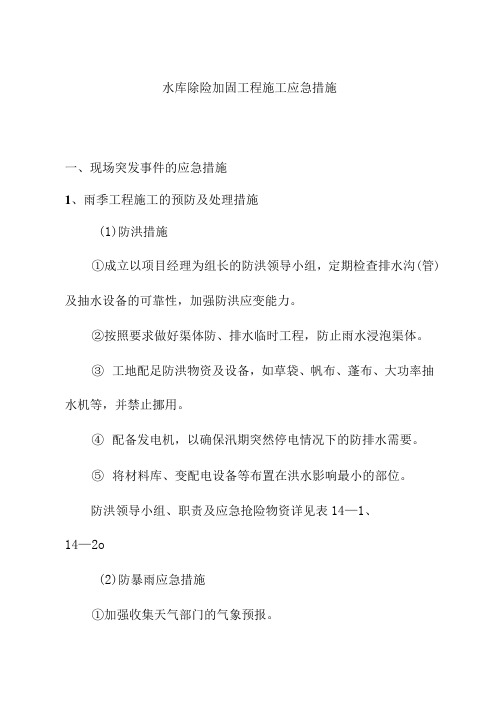 水库除险加固工程施工应急措施

一、现场突发事件的应急措施

1、雨季工程施工的预防及处理措施

(1)防洪措施

①成立以项目经理为组长的防洪领导小组，定期检查排水沟(管)及抽水设备的可靠性，加强防洪应变能力。

②按照要求做好渠体防、排水临时工程，防止雨水浸泡渠体。

③ 工地配足防洪物资及设备，如草袋、帆布、蓬布、大功率抽水机等，并禁止挪用。

④ 配备发电机，以确保汛期突然停电情况下的防排水需要。

⑤ 将材料库、变配电设备等布置在洪水影响最小的部位。

防洪领导小组、职责及应急抢险物资详见表 14—1、14—2o

(2)防暴雨应急措施

①加强收集天气部门的气象预报。